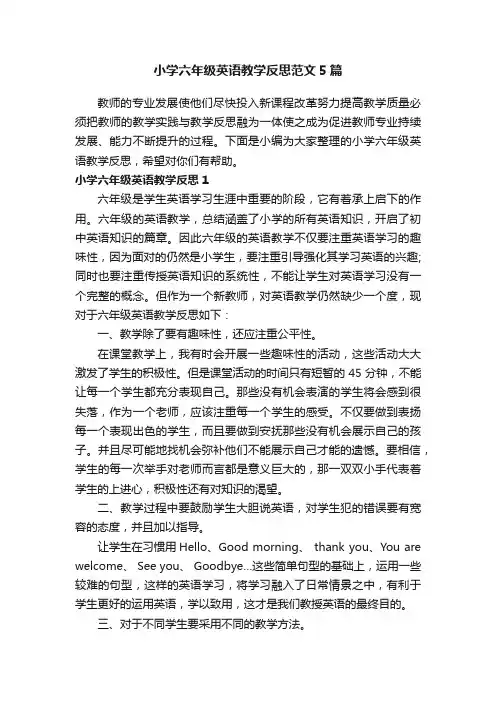 小学六年级英语教学反思范文5篇

教师的专业发展使他们尽快投入新课程改革努力提高教学质量必须把教师的教学实践与教学反思融为一体使之成为促进教师专业持续发展、能力不断提升的过程。下面是小编为大家整理的小学六年级英语教学反思，希望对你们有帮助。

小学六年级英语教学反思1

六年级是学生英语学习生涯中重要的阶段，它有着承上启下的作用。六年级的英语教学，总结涵盖了小学的所有英语知识，开启了初中英语知识的篇章。因此六年级的英语教学不仅要注重英语学习的趣味性，因为面对的仍然是小学生，要注重引导强化其学习英语的兴趣;同时也要注重传授英语知识的系统性，不能让学生对英语学习没有一个完整的概念。但作为一个新教师，对英语教学仍然缺少一个度，现对于六年级英语教学反思如下：

一、教学除了要有趣味性，还应注重公平性。

在课堂教学上，我有时会开展一些趣味性的活动，这些活动大大激发了学生的积极性。但是课堂活动的时间只有短暂的45分钟，不能让每一个学生都充分表现自己。那些没有机会表演的学生将会感到很失落，作为一个老师，应该注重每一个学生的感受。不仅要做到表扬每一个表现出色的学生，而且要做到安抚那些没有机会展示自己的孩子。并且尽可能地找机会弥补他们不能展示自己才能的遗憾。要相信，学生的每一次举手对老师而言都是意义巨大的，那一双双小手代表着学生的上进心，积极性还有对知识的渴望。

二、教学过程中要鼓励学生大胆说英语，对学生犯的错误要有宽容的态度，并且加以指导。

让学生在习惯用Hello、Good morning、 thank you、You are welcome、 See you、 Goodbye...这些简单句型的基础上，运用一些较难的句型，这样的英语学习，将学习融入了日常情景之中，有利于学生更好的运用英语，学以致用，这才是我们教授英语的最终目的。

三、对于不同学生要采用不同的教学方法。